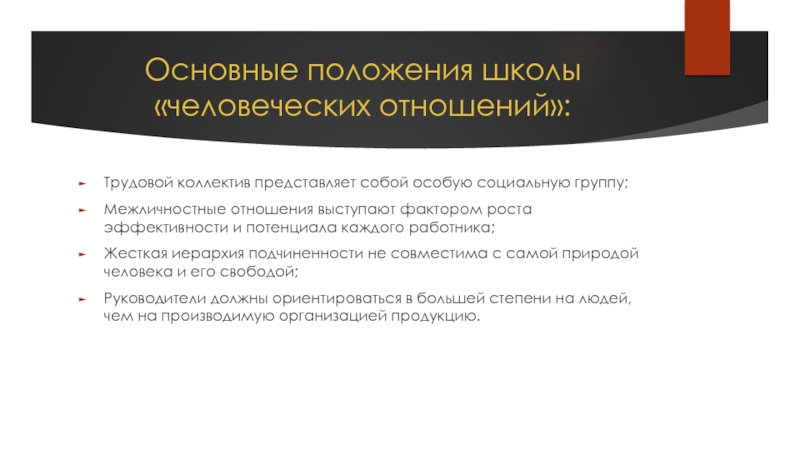 Основные положения школы «человеческих отношений»:

Трудовой коллектив представляет собой особую социальную группу;

Межличностные отношения выступают фактором роста эффективности и потенциала каждого работника;

Жесткая иерархия подчиненности не совместима с самой природой человека и его свободой;

Руководители должны ориентироваться в большей степени на людей, чем на производимую организацией продукцию.